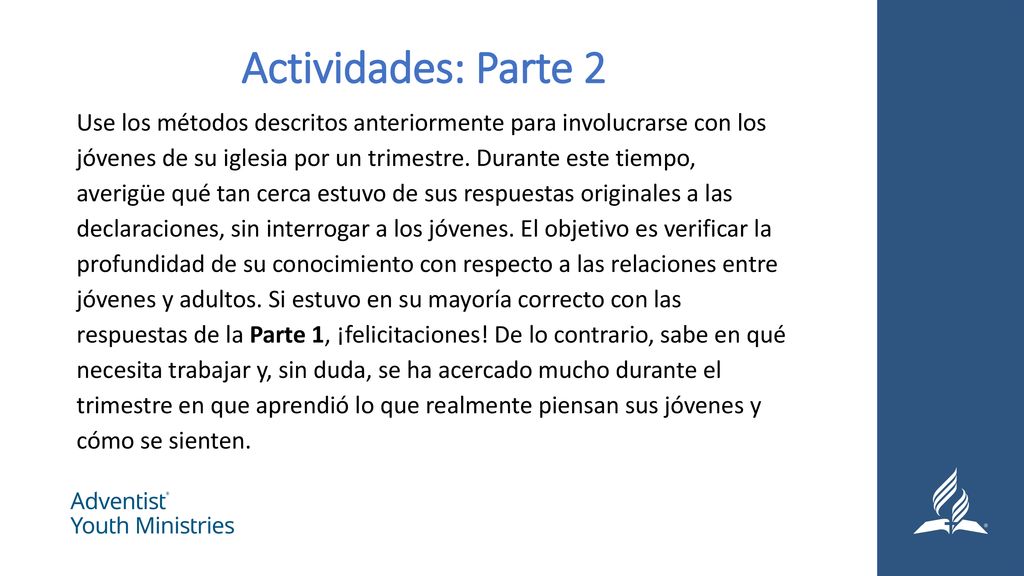 Actividades: Parte 2

Use los métodos descritos anteriormente para involucrarse con los jóvenes de su iglesia por un trimestre. Durante este tiempo, averigüe qué tan cerca estuvo de sus respuestas originales a las declaraciones, sin interrogar a los jóvenes. El objetivo es verificar la profundidad de su conocimiento con respecto a las relaciones entre jóvenes y adultos. Si estuvo en su mayoría correcto con las respuestas de la Parte 1, ¡felicitaciones! De lo contrario, sabe en qué necesita trabajar y, sin duda, se ha acercado mucho durante el trimestre en que aprendió lo que realmente piensan sus jóvenes y cómo se sienten.

Adventist®
Youth Ministries